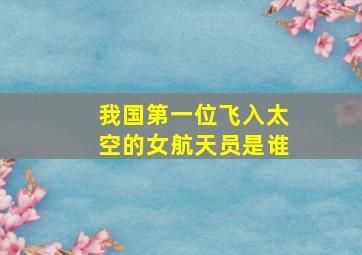 我国第一位飞入太空的女航天员是谁